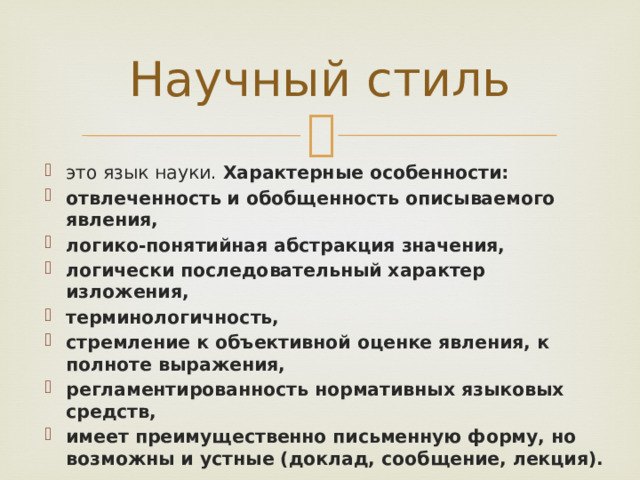 Научный стиль

это язык науки. Характерные особенности:
отвлеченность и обобщенность описываемого явления,
логико-понятийная абстракция значения,
логически последовательный характер изложения,
терминологичность,
стремление к объективной оценке явления, к полноте выражения,
регламентированность нормативных языковых средств,
имеет преимущественно письменную форму, но возможны и устные (доклад, сообщение, лекция).